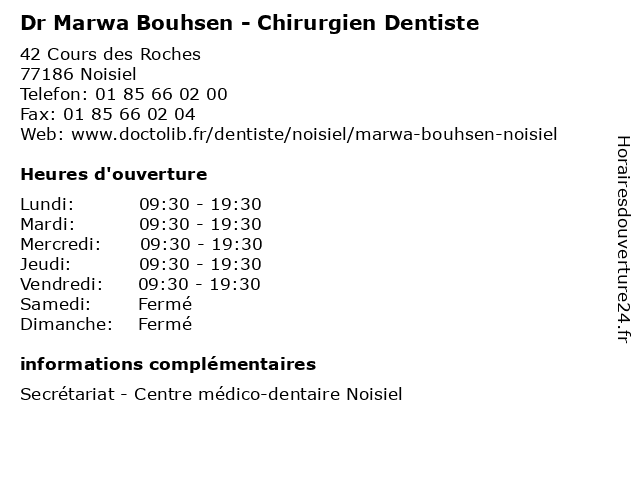 Dr Marwa Bouhsen - Chirurgien Dentiste

42 Cours des Roches
77186 Noisiel
Telefon: 01 85 66 02 00
Fax: 01 85 66 02 04
Web: www.doctolib.fr/dentiste/noisiel/marwa-bouhsen-noisiel

Heures d'ouverture

Lundi: 09:30 - 19:30
Mardi: 09:30 - 19:30
Mercredi: 09:30 - 19:30
Jeudi: 09:30 - 19:30
Vendredi: 09:30 - 19:30
Samedi: Fermé
Dimanche: Fermé

informations complémentaires

Secrétariat - Centre médico-dentaire Noisiel

Horairesdouverture24.fr